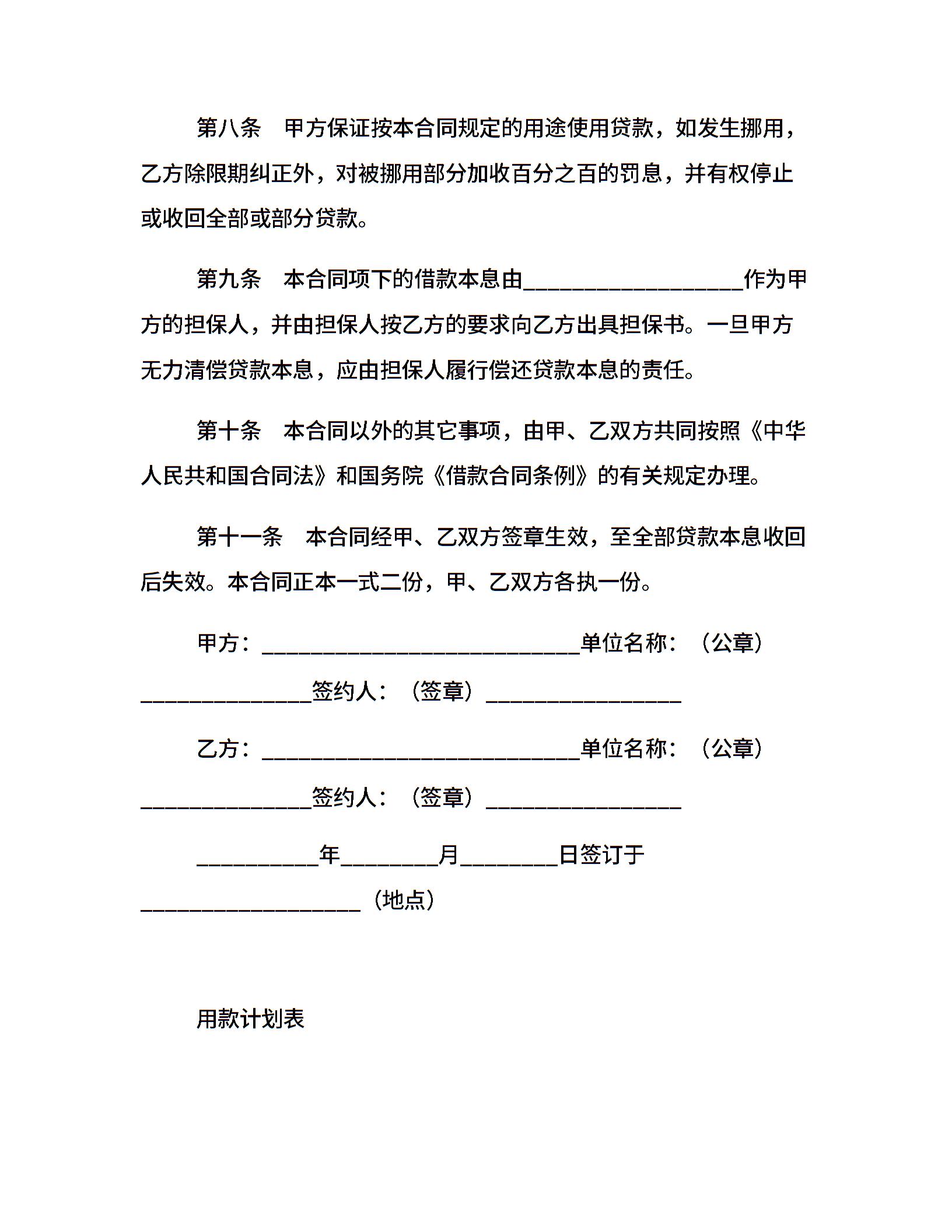 第八条　甲方保证按本合同规定的用途使用贷款，如发生挪用，乙方除限期纠正外，对被挪用部分加收百分之百的罚息，并有权停止或收回全部或部分贷款。

第九条　本合同项下的借款本息由____________________作为甲方的担保人，并由担保人按乙方的要求向乙方出具担保书。一旦甲方无力清偿贷款本息，应由担保人履行偿还贷款本息的责任。

第十条　本合同以外的其它事项，由甲、乙双方共同按照《中华人民共和国合同法》和国务院《借款合同条例》的有关规定办理。

第十一条　本合同经甲、乙双方签章生效，至全部贷款本息收回后失效。本合同正本一式二份，甲、乙双方各执一份。

甲方：_____________________________单位名称：（公章）________________签约人：（签章）__________________

乙方：_____________________________单位名称：（公章）________________签约人：（签章）__________________

___________年_________月_________日签订于____________________（地点）

用款计划表